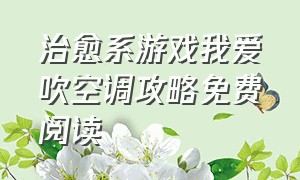 治愈系游戏我爱吹空调攻略免费阅读